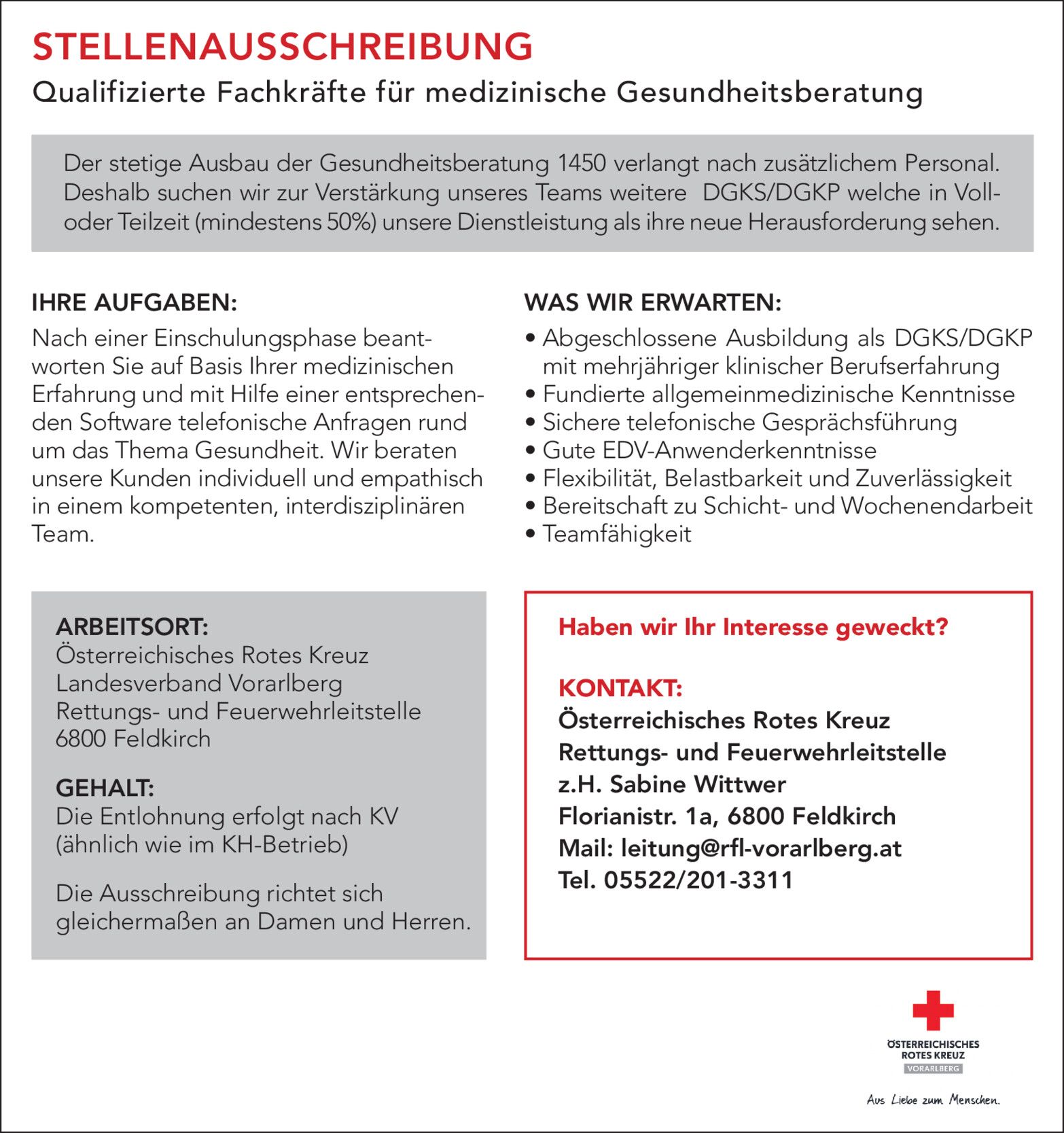 STELLENAUSSCHREIBUNG
Qualifizierte Fachkräfte für medizinische Gesundheitsberatung

Der stetige Ausbau der Gesundheitsberatung 1450 verlangt nach zusätzlichem Personal. Deshalb suchen wir zur Verstärkung unseres Teams weitere DGKS/DGKP welche in Voll- oder Teilzeit (mindestens 50%) unsere Dienstleistung als ihre neue Herausforderung sehen.

IHRE AUFGABEN:
Nach einer Einschulungsphase beantworten Sie auf Basis Ihrer medizinischen Erfahrung und mit Hilfe einer entsprechenden Software telefonische Anfragen rund um das Thema Gesundheit. Wir beraten unsere Kunden individuell und empathisch in einem kompetenten, interdisziplinären Team.

WAS WIR ERWARTEN:
• Abgeschlossene Ausbildung als DGKS/DGKP mit mehrjähriger klinischer Berufserfahrung
• Fundierte allgemeinmedizinische Kenntnisse
• Sichere telefonische Gesprächsführung
• Gute EDV-Anwenderkenntnisse
• Flexibilität, Belastbarkeit und Zuverlässigkeit
• Bereitschaft zu Schicht- und Wochenendarbeit
• Teamfähigkeit

ARBEITSORT:
Österreichisches Rotes Kreuz
Landesverband Vorarlberg
Rettungs- und Feuerwehrleitstelle
6800 Feldkirch

GEHALT:
Die Entlohnung erfolgt nach KV
(ähnlich wie im KH-Betrieb)

Die Ausschreibung richtet sich gleichermaßen an Damen und Herren.

Haben wir Ihr Interesse geweckt?

KONTAKT:
Österreichisches Rotes Kreuz
Rettungs- und Feuerwehrleitstelle
z.H. Sabine Wittwer
Florianistr. 1a, 6800 Feldkirch
Mail: leitung@rfl-vorarlberg.at
Tel. 05522/201-3311

ÖSTERREICHISCHES ROTES KREUZ
VORARLBERG

Aus Liebe zum Menschen.